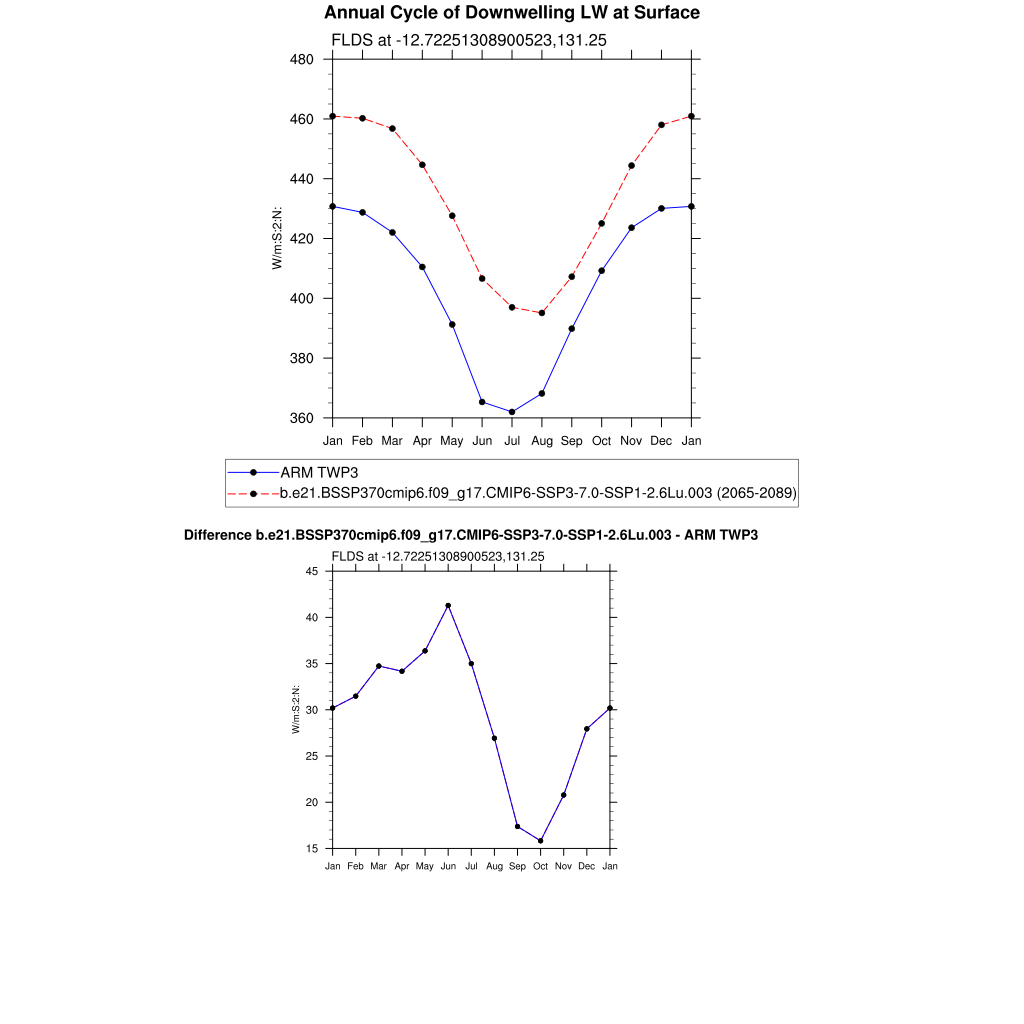 Annual Cycle of Downwelling LW at Surface

FLDS at -12.72251308900523,131.25

480
460
440
420
400
380
360

W/m:S:2:N:

Jan Feb Mar Apr May Jun Jul Aug Sep Oct Nov Dec Jan

ARM TWP3
b.e21.BSSP370cmip6.f09_g17.CMIP6-SSP3-7.0-SSP1-2.6Lu.003 (2065-2089)

Difference b.e21.BSSP370cmip6.f09_g17.CMIP6-SSP3-7.0-SSP1-2.6Lu.003 - ARM TWP3

FLDS at -12.72251308900523,131.25

45
40
35
30
25
20
15

W/m:S:2:N:

Jan Feb Mar Apr May Jun Jul Aug Sep Oct Nov Dec Jan